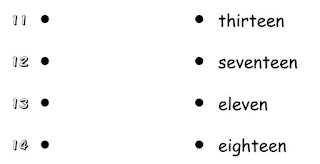 11 •

12 •

13 •

14 •

• thirteen

• seventeen

• eleven

• eighteen